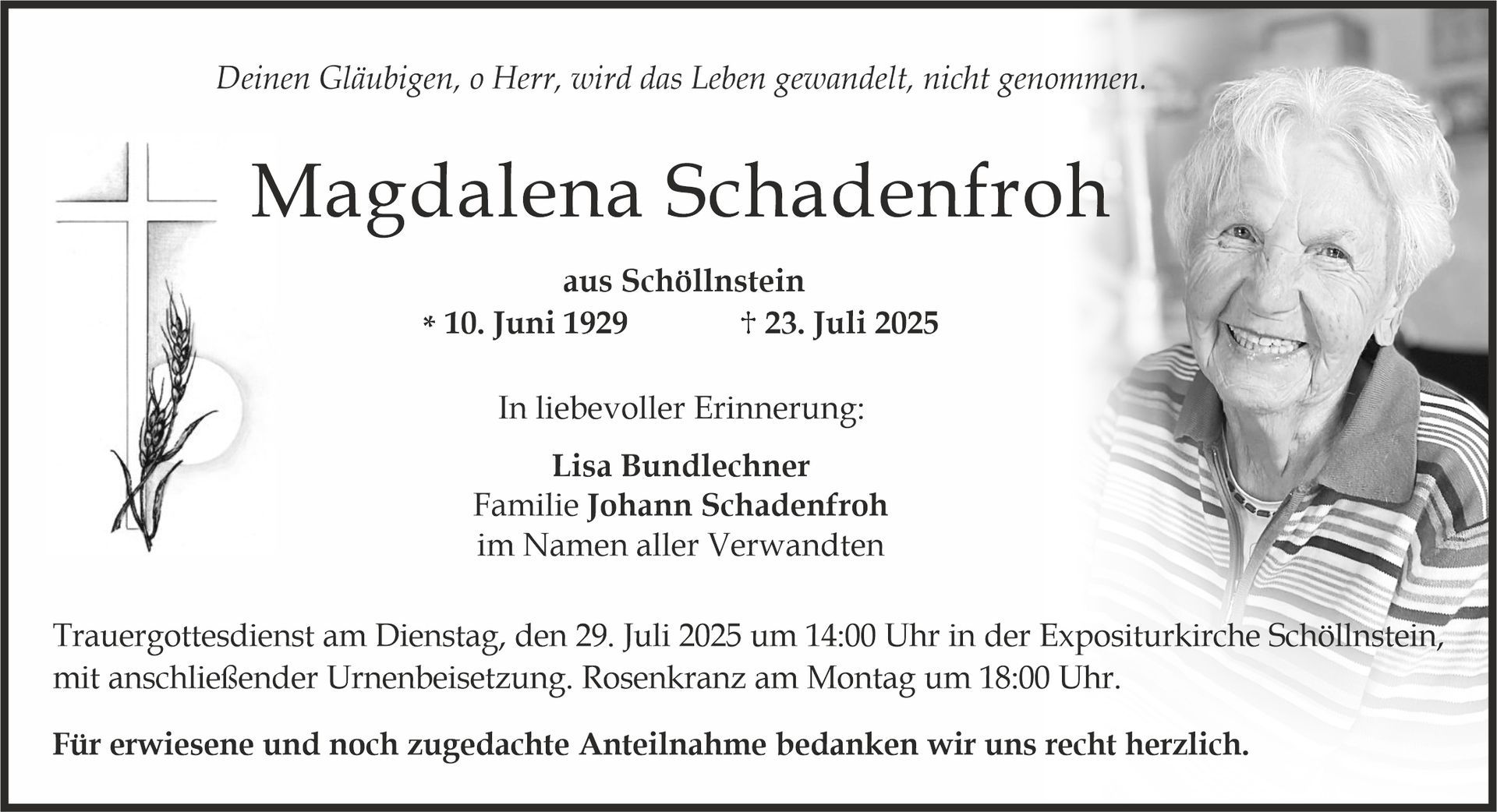 Deinen Gläubigen, o Herr, wird das Leben gewandelt, nicht genommen.

Magdalena Schadenfroh

aus Schöllnstein
* 10. Juni 1929 † 23. Juli 2025

In liebevoller Erinnerung:

Lisa Bundlechner
Familie Johann Schadenfroh
im Namen aller Verwandten

Trauergottesdienst am Dienstag, den 29. Juli 2025 um 14:00 Uhr in der Expositurkirche Schöllnstein, mit anschließender Urnenbeisetzung. Rosenkranz am Montag um 18:00 Uhr.

Für erwiesene und noch zugedachte Anteilnahme bedanken wir uns recht herzlich.